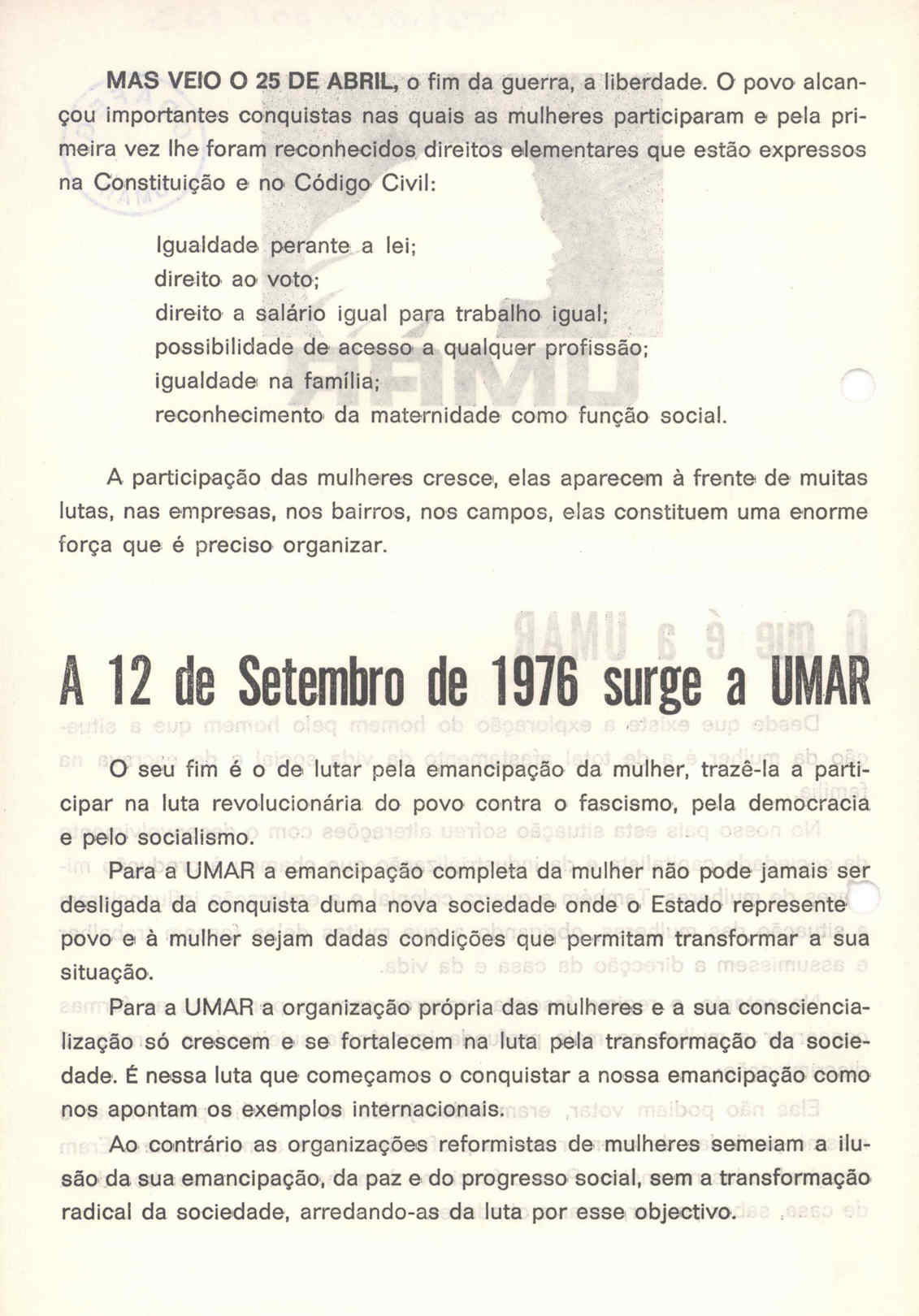 MAS VEIO O 25 DE ABRIL, o fim da guerra, a liberdade. O povo alcançou importantes conquistas nas quais as mulheres participaram e pela primeira vez lhe foram reconhecidos direitos elementares que estão expressos na Constituição e no Código Civil:

Igualdade perante a lei;
direito ao voto;
direito a salário igual para trabalho igual;
possibilidade de acesso a qualquer profissão;
igualdade na família;
reconhecimento da maternidade como função social.

A participação das mulheres cresce, elas aparecem à frente de muitas lutas, nas empresas, nos bairros, nos campos, elas constituem uma enorme força que é preciso organizar.

A 12 de Setembro de 1976 surge a UMAR

O seu fim é o de lutar pela emancipação da mulher, trazê-la a participar na luta revolucionária do povo contra o fascismo, pela democracia e pelo socialismo.

Para a UMAR a emancipação completa da mulher não pode jamais ser desligada da conquista duma nova sociedade onde o Estado represente povo e à mulher sejam dadas condições que permitam transformar a sua situação.

Para a UMAR a organização própria das mulheres e a sua consciencialização só crescem e se fortalecem na luta pela transformação da sociedade. É nessa luta que começamos o conquistar a nossa emancipação como nos apontam os exemplos internacionais.

Ao contrário as organizações reformistas de mulheres semeiam a ilusão da sua emancipação, da paz e do progresso social, sem a transformação radical da sociedade, arredando-as da luta por esse objectivo.